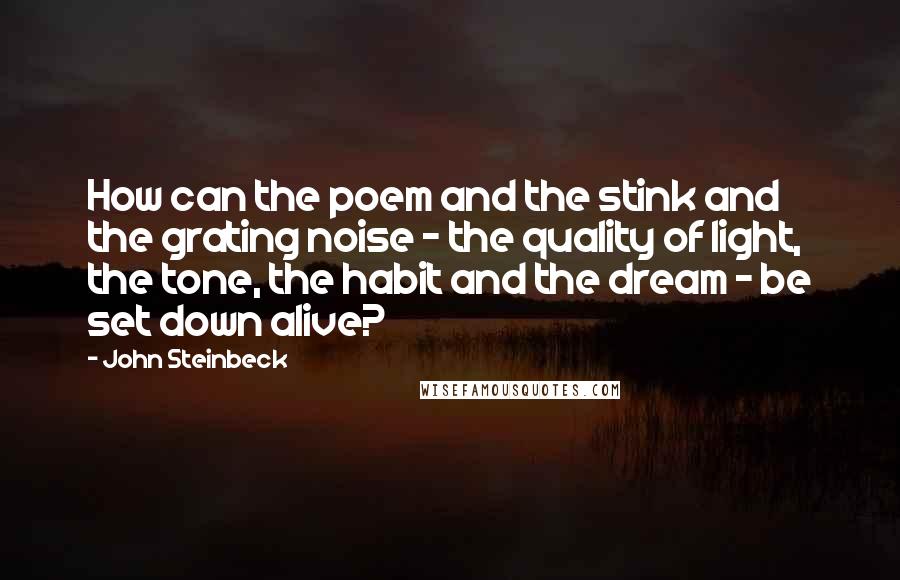 How can the poem and the stink and the grating noise - the quality of light, the tone, the habit and the dream - be set down alive?

- John Steinbeck

WISEFAMOUSQUOTES.COM